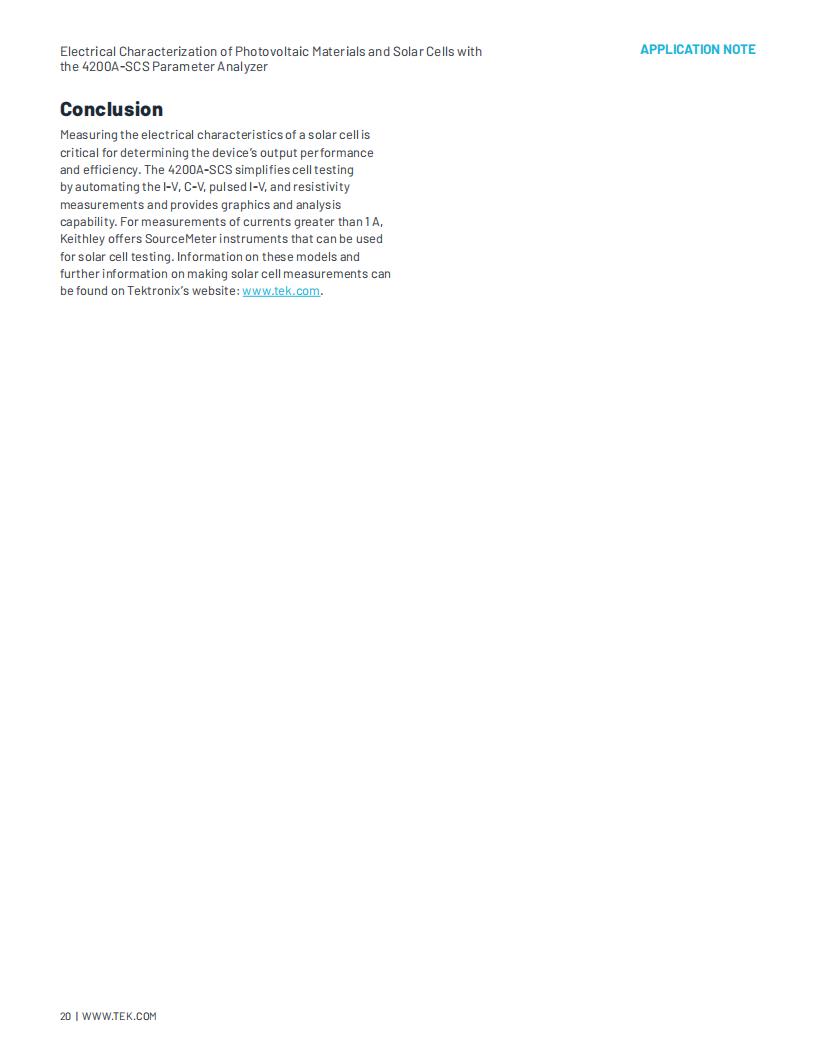 Electrical Characterization of Photovoltaic Materials and Solar Cells with the 4200A-SCS Parameter Analyzer

APPLICATION NOTE

Conclusion

Measuring the electrical characteristics of a solar cell is critical for determining the device's output performance and efficiency. The 4200A-SCS simplifies cell testing by automating the I-V, C-V, pulsed I-V, and resistivity measurements and provides graphics and analysis capability. For measurements of currents greater than 1 A, Keithley offers SourceMeter instruments that can be used for solar cell testing. Information on these models and further information on making solar cell measurements can be found on Tektronix's website: www.tek.com.

20 | WWW.TEK.COM